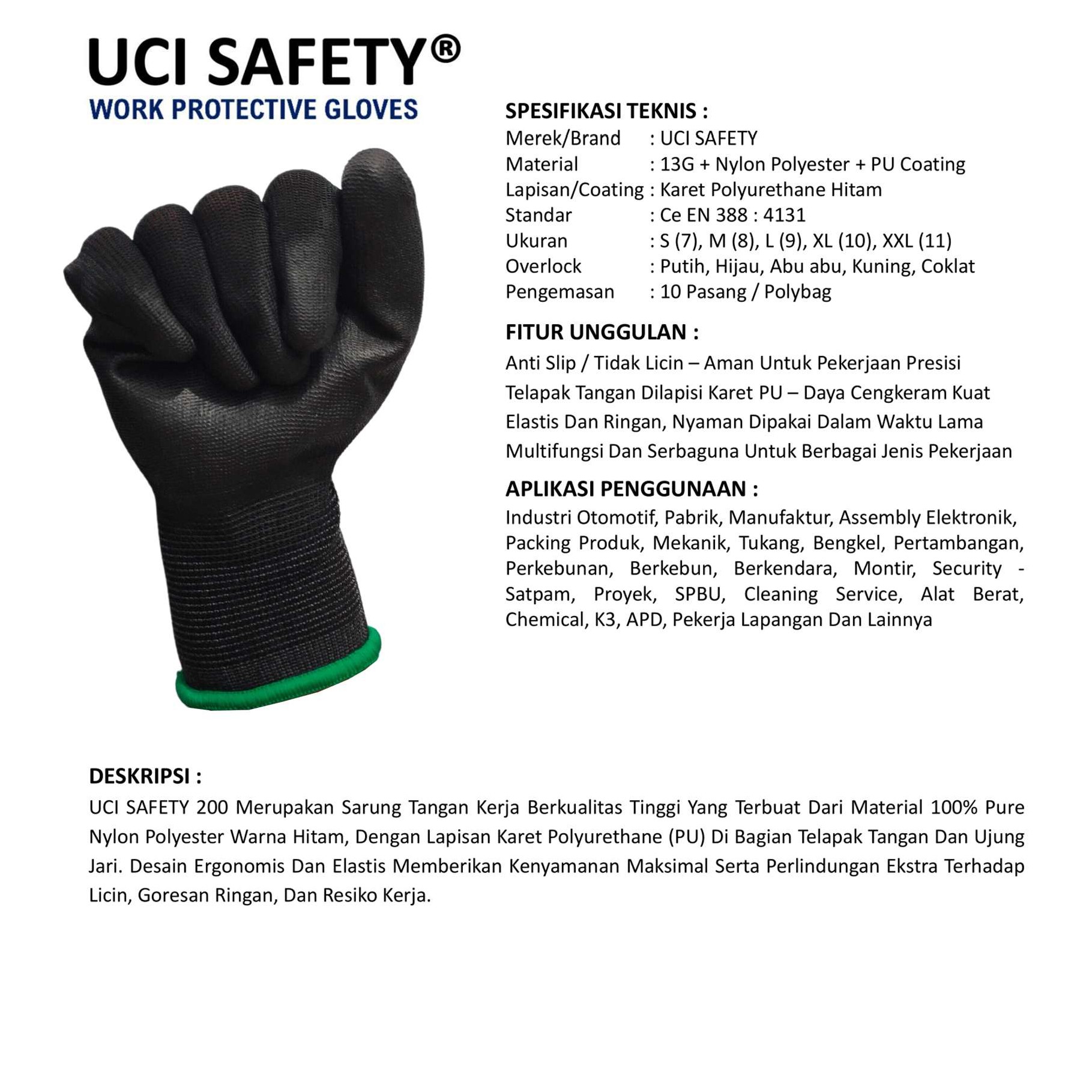 UCI SAFETY®
WORK PROTECTIVE GLOVES

SPESIFIKASI TEKNIS :
Merek/Brand : UCI SAFETY
Material : 13G + Nylon Polyester + PU Coating
Lapisan/Coating : Karet Polyurethane Hitam
Standar : Ce EN 388 : 4131
Ukuran : S (7), M (8), L (9), XL (10), XXL (11)
Overlock : Putih, Hijau, Abu abu, Kuning, Coklat
Pengemasan : 10 Pasang / Polybag

FITUR UNGGULAN :
Anti Slip / Tidak Licin – Aman Untuk Pekerjaan Presisi
Telapak Tangan Dilapisi Karet PU – Daya Cengkeram Kuat
Elastis Dan Ringan, Nyaman Dipakai Dalam Waktu Lama
Multifungsi Dan Serbaguna Untuk Berbagai Jenis Pekerjaan

APLIKASI PENGGUNAAN :
Industri Otomotif, Pabrik, Manufaktur, Assembly Elektronik, Packing Produk, Mekanik, Tukang, Bengkel, Pertambangan, Perkebunan, Berkebun, Berkendara, Montir, Security - Satpam, Proyek, SPBU, Cleaning Service, Alat Berat, Chemical, K3, APD, Pekerja Lapangan Dan Lainnya

DESKRIPSI :
UCI SAFETY 200 Merupakan Sarung Tangan Kerja Berkualitas Tinggi Yang Terbuat Dari Material 100% Pure Nylon Polyester Warna Hitam, Dengan Lapisan Karet Polyurethane (PU) Di Bagian Telapak Tangan Dan Ujung Jari. Desain Ergonomis Dan Elastis Memberikan Kenyamanan Maksimal Serta Perlindungan Ekstra Terhadap Licin, Goresan Ringan, Dan Resiko Kerja.